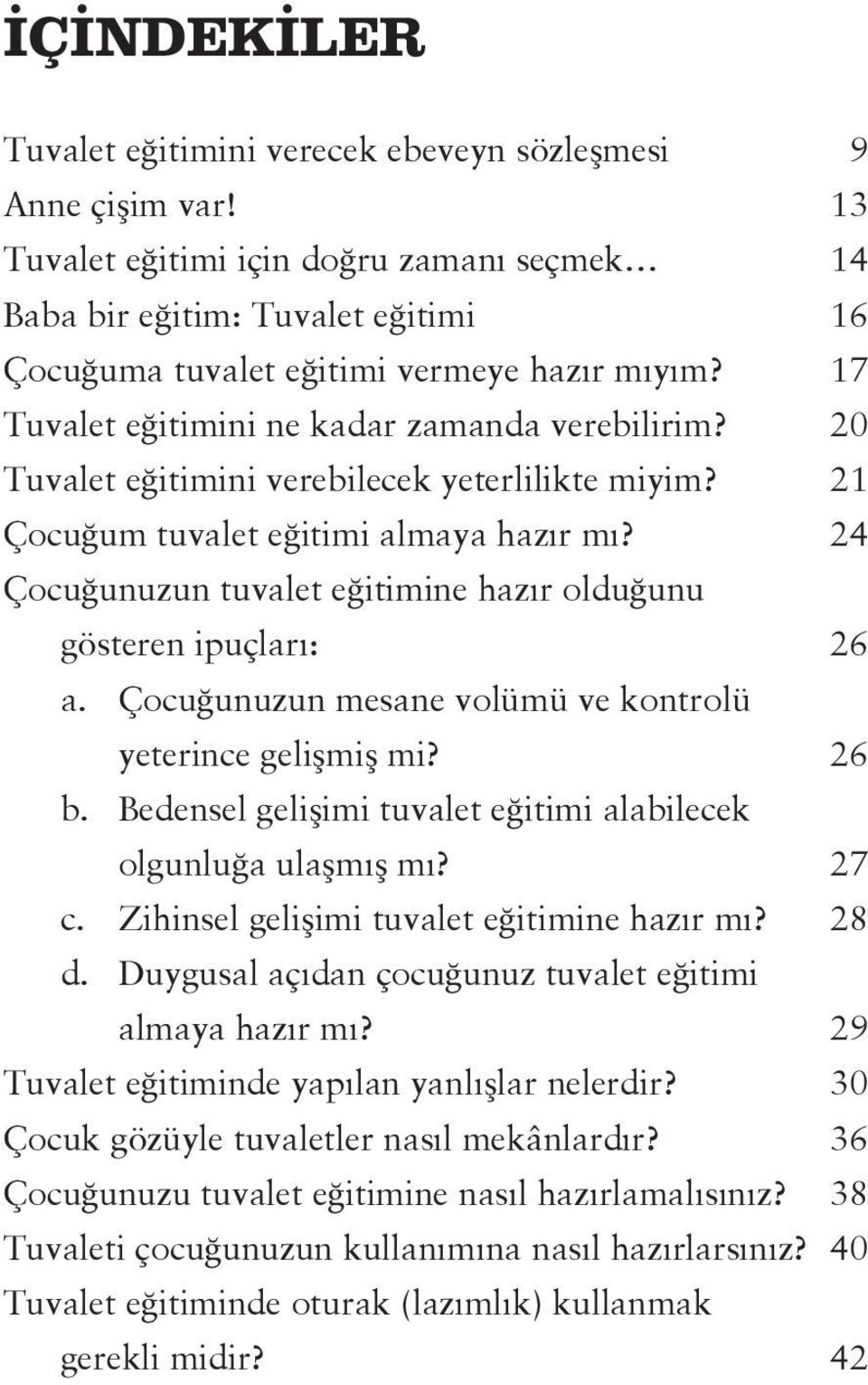 İÇİNDEKİLER

Tuvalet eğitimini verecek ebeveyn sözleşmesi 9
Anne çişim var! 13
Tuvalet eğitimi için doğru zamanı seçmek... 14
Baba bir eğitim: Tuvalet eğitimi 16
Çocuğuma tuvalet eğitimi vermeye hazır mıyım? 17
Tuvalet eğitimini ne kadar zamanda verebilirim? 20
Tuvalet eğitimini verebilecek yeterlilikte miyim? 21
Çocuğum tuvalet eğitimi almaya hazır mı? 24
Çocuğunuzun tuvalet eğitimine hazır olduğunu gösteren ipuçları: 26
a. Çocuğunuzun mesane volümü ve kontrolü yeterince gelişmiş mi? 26
b. Bedensel gelişimi tuvalet eğitimi alabilecek olgunluğa ulaşmış mı? 27
c. Zihinsel gelişimi tuvalet eğitimine hazır mı? 28
d. Duygusal açıdan çocuğunuz tuvalet eğitimi almaya hazır mı? 29
Tuvalet eğitiminde yapılan yanlışlar nelerdir? 30
Çocuk gözüyle tuvaletler nasıl mekânlardır? 36
Çocuğunuzu tuvalet eğitimine nasıl hazırlamalısınız? 38
Tuvaleti çocuğunuzun kullanımına nasıl hazırlarsınız? 40
Tuvalet eğitiminde oturak (lazımlık) kullanmak gerekli midir? 42